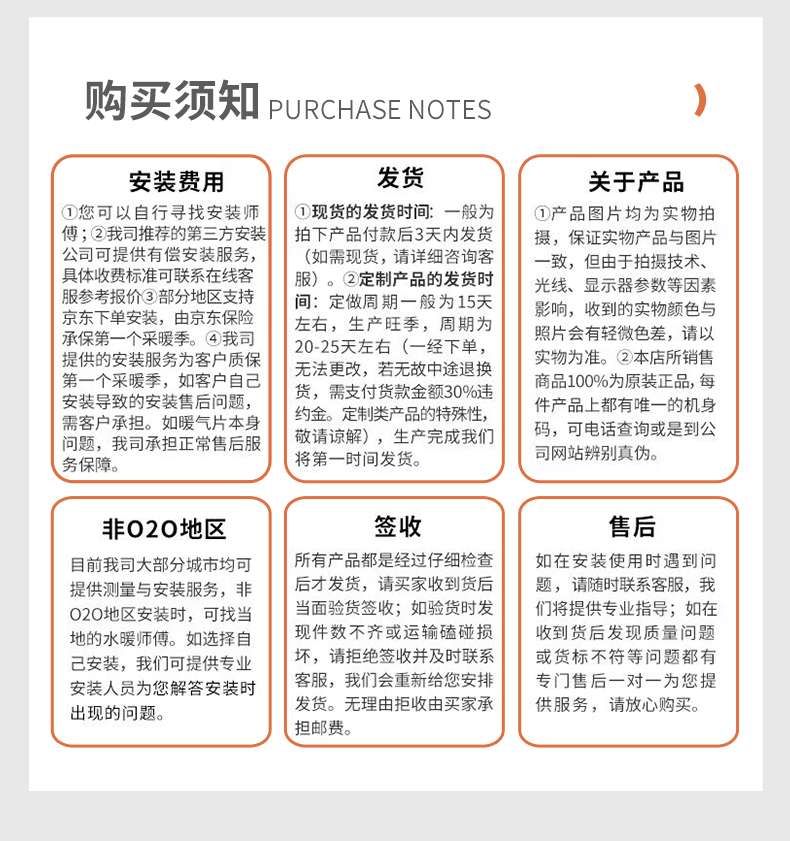 购买须知 PURCHASE NOTES

安装费用

①您可以自行寻找安装师傅；②我司推荐的第三方安装公司可提供有偿安装服务，具体收费标准可联系在线客服参考报价③部分地区支持京东下单安装，由京东保险承保第一个采暖季。④我司提供的安装服务为客户质保第一个采暖季，如客户自己安装导致的安装售后问题，需客户承担。如暖气片本身问题，我司承担正常售后服务保障。

发货

①现货的发货时间：一般为拍下产品付款后3天内发货（如需现货，请详细咨询客服）。②定制产品的发货时间：定做周期一般为15天左右，生产旺季，周期为20-25天左右（一经下单，无法更改，若无故中途退换货，需支付货款金额30%违约金。定制类产品的特殊性，敬请谅解），生产完成我们将第一时间发货。

关于产品

①产品图片均为实物拍摄，保证实物产品与图片一致，但由于拍摄技术、光线、显示器参数等因素影响，收到的实物颜色与照片会有轻微色差，请以实物为准。②本店所销售商品100%为原装正品，每件产品上都有唯一的机身码，可电话查询或是到公司网站辨别真伪。

非O2O地区

目前我司大部分城市均可提供测量与安装服务，非O2O地区安装时，可找当地的水暖师傅。如选择自己安装，我们可提供专业安装人员为您解答安装时出现的问题。

签收

所有产品都是经过仔细检查后才发货，请买家收到货后当面验货签收；如验货时发现件数不齐或运输磕碰损坏，请拒绝签收并及时联系客服，我们会重新给您安排发货。无理由拒收由买家承担邮费。

售后

如在安装使用时遇到问题，请随时联系客服，我们将提供专业指导；如在收到货后发现质量问题或货标不符等问题都有专门售后一对一为您提供服务，请放心购买。